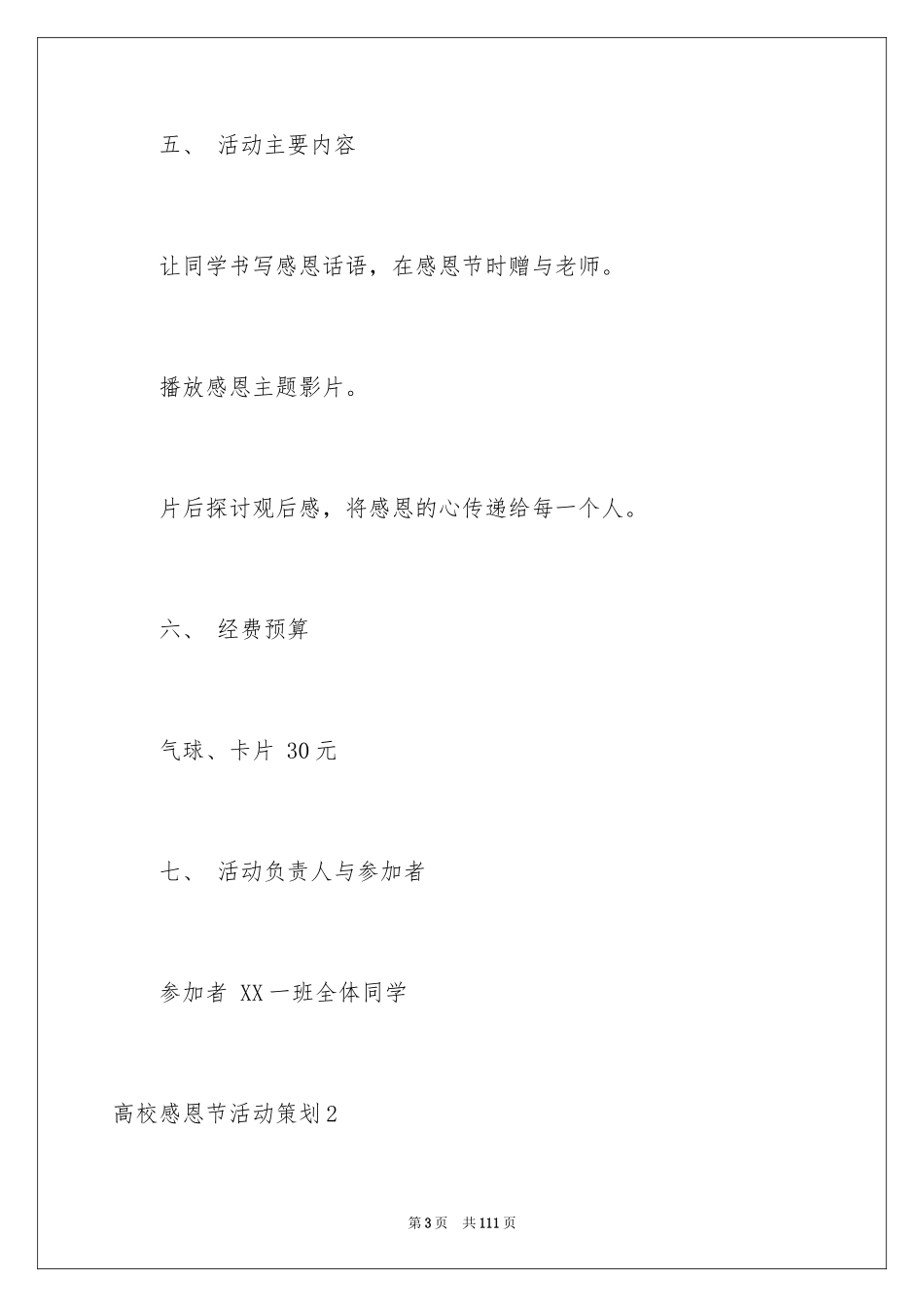 五、 活动主要内容

让同学书写感恩话语，在感恩节时赠与老师。

播放感恩主题影片。

片后探讨观后感，将感恩的心传递给每一个人。

六、 经费预算

气球、卡片 30元

七、 活动负责人与参加者

参加者 XX一班全体同学

高校感恩节活动策划2

第3页 共111页